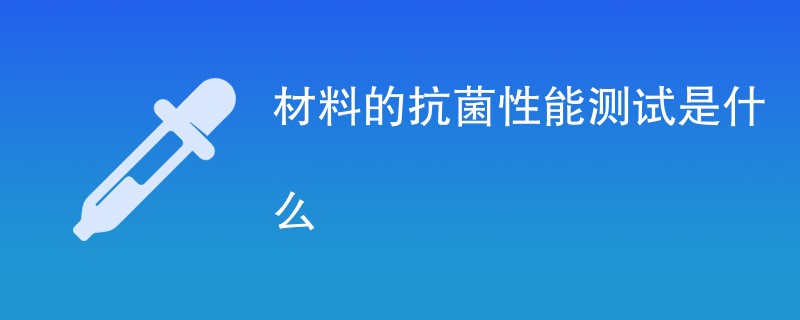 材料的抗菌性能测试是什么